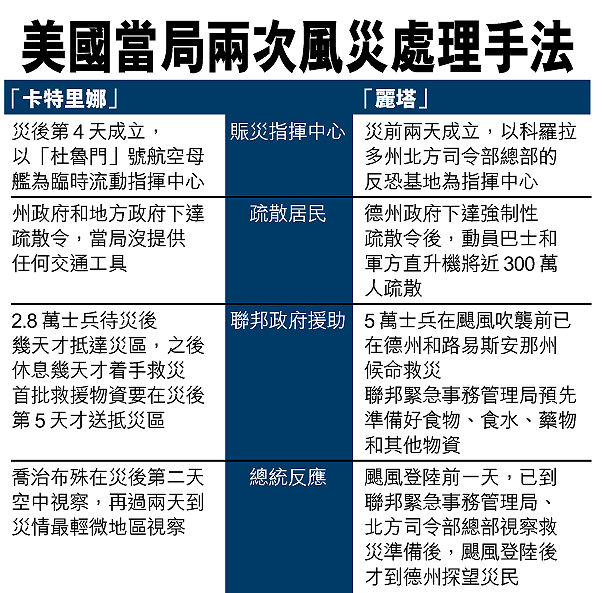 美國當局兩次風災處理手法

| 「卡特里娜」 | | 「麗塔」 |
|---|---|---|
| 災後第 4 天成立，以「杜魯門」號航空母艦為臨時流動指揮中心 | 賑災指揮中心 | 災前兩天成立，以科羅拉多州北方司令部總部的反恐基地為指揮中心 |
| 州政府和地方政府下達疏散令，當局沒提供任何交通工具 | 疏散居民 | 德州政府下達強制性疏散令後，動員巴士和軍方直升機將近 300 萬人疏散 |
| 2.8 萬士兵待災後幾天才抵達災區，之後休息幾天才着手救災 首批救援物資要在災後第 5 天才送抵災區 | 聯邦政府援助 | 5 萬士兵在颶風吹襲前已在德州和路易斯安那州候命救災 聯邦緊急事務管理局預先準備好食物、食水、藥物和其他物資 |
| 喬治布殊在災後第二天空中視察，再過兩天到災情最輕微地區視察 | 總統反應 | 颶風登陸前一天，已到聯邦緊急事務管理局、北方司令部總部視察救災準備後，颶風登陸後才到德州探望災民 |